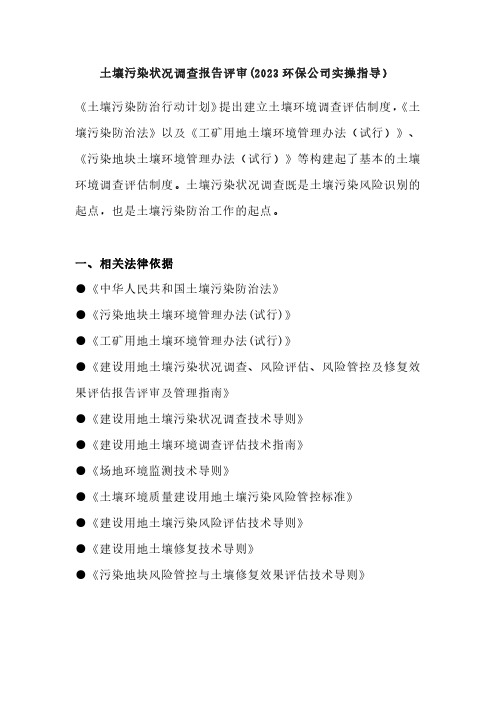 土壤污染状况调查报告评审(2023 环保公司实操指导)

《土壤污染防治行动计划》提出建立土壤环境调查评估制度,《土壤污染防治法》以及《工矿用地土壤环境管理办法（试行）》、《污染地块土壤环境管理办法（试行）》等构建起了基本的土壤环境调查评估制度。土壤污染状况调查既是土壤污染风险识别的起点，也是土壤污染防治工作的起点。

一、相关法律依据

●《中华人民共和国土壤污染防治法》

●《污染地块土壤环境管理办法(试行)》

●《工矿用地土壤环境管理办法(试行)》

●《建设用地土壤污染状况调查、风险评估、风险管控及修复效果评估报告评审及管理指南》

●《建设用地土壤污染状况调查技术导则》

●《建设用地土壤环境调查评估技术指南》

●《场地环境监测技术导则》

●《土壤环境质量建设用地土壤污染风险管控标准》

●《建设用地土壤污染风险评估技术导则》

●《建设用地土壤修复技术导则》

●《污染地块风险管控与土壤修复效果评估技术导则》